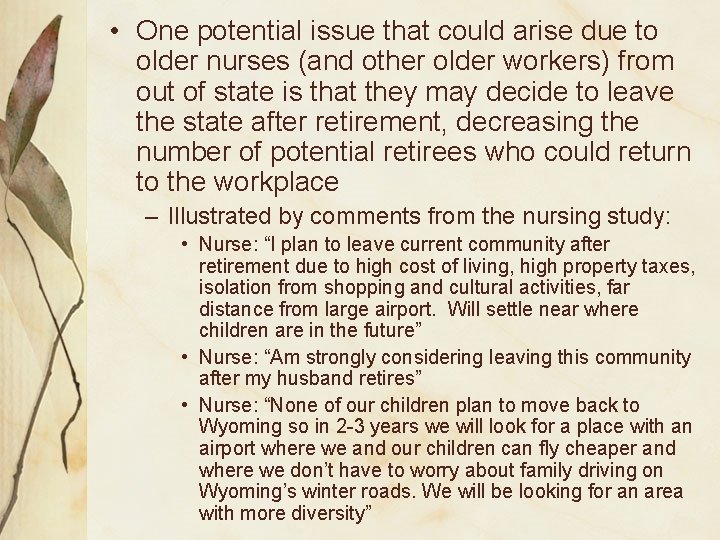 • One potential issue that could arise due to older nurses (and other older workers) from out of state is that they may decide to leave the state after retirement, decreasing the number of potential retirees who could return to the workplace

– Illustrated by comments from the nursing study:

• Nurse: “I plan to leave current community after retirement due to high cost of living, high property taxes, isolation from shopping and cultural activities, far distance from large airport. Will settle near where children are in the future”

• Nurse: “Am strongly considering leaving this community after my husband retires”

• Nurse: “None of our children plan to move back to Wyoming so in 2-3 years we will look for a place with an airport where we and our children can fly cheaper and where we don’t have to worry about family driving on Wyoming’s winter roads. We will be looking for an area with more diversity”